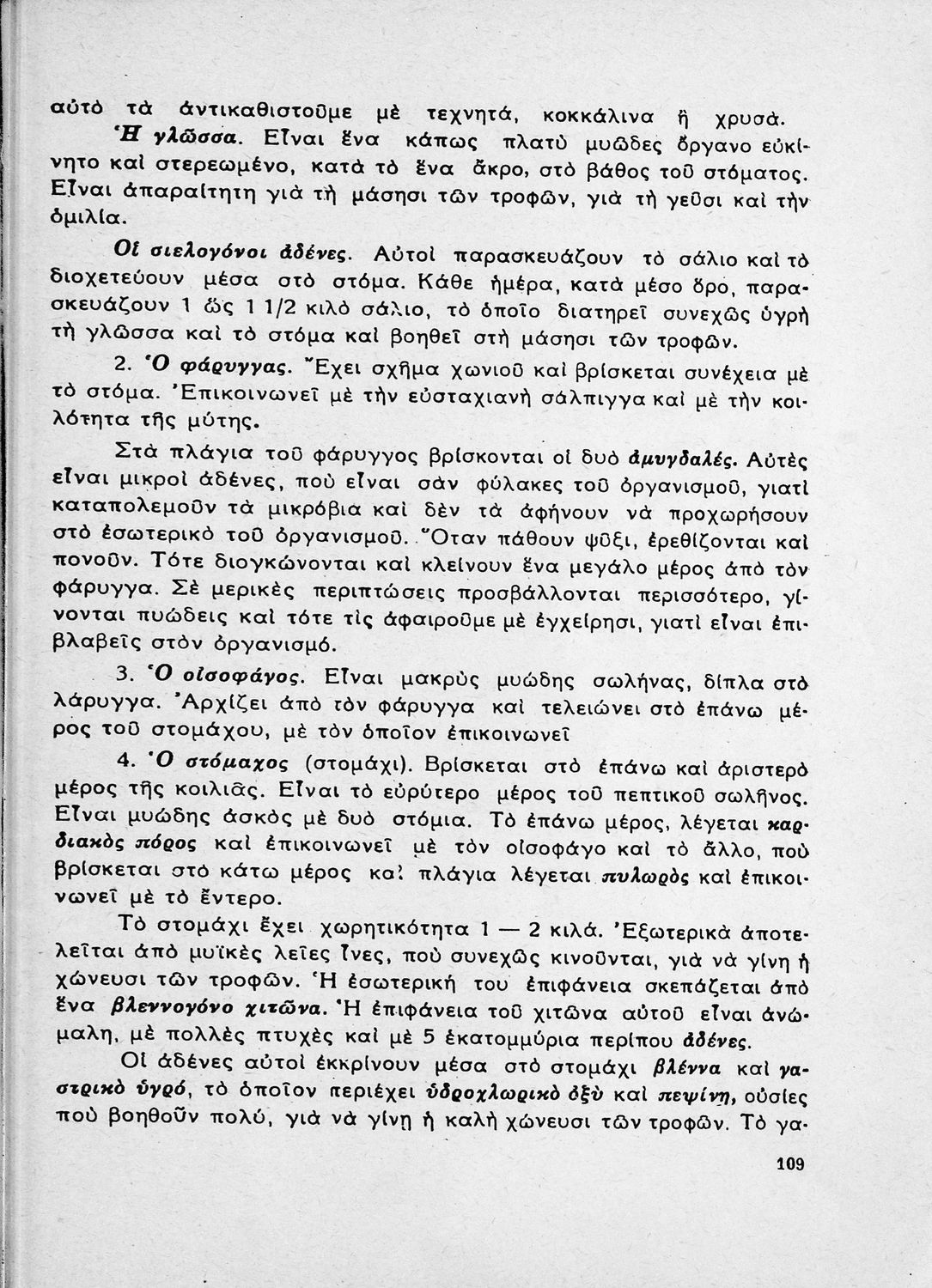 αὐτὸ τὰ ἀντικαθιστοῦμε μὲ τεχνητά, κοκκάλινα ἢ χρυσά.

Ἡ γλῶσσα. Εἶναι ἕνα κάπως πλατὺ μυῶδες ὄργανο εὐκίνητο καὶ στερεωμένο, κατὰ τὸ ἕνα ἄκρο, στὸ βάθος τοῦ στόματος. Εἶναι ἀπαραίτητη γιὰ τὴ μάσησι τῶν τροφῶν, γιὰ τὴ γεῦσι καὶ τὴν ὁμιλία.

Οἱ σιελογόνοι ἀδένες. Αὐτοὶ παρασκευάζουν τὸ σάλιο καὶ τὸ διοχετεύουν μέσα στὸ στόμα. Κάθε ἡμέρα, κατὰ μέσο ὅρο, παρασκευάζουν 1 ὥς 1 1/2 κιλὸ σάλιο, τὸ ὁποῖο διατηρεῖ συνεχῶς ὑγρὴ τὴ γλῶσσα καὶ τὸ στόμα καὶ βοηθεῖ στὴ μάσησι τῶν τροφῶν.

2. Ὁ φάρυγγας. Ἔχει σχῆμα χωνιοῦ καὶ βρίσκεται συνέχεια μὲ τὸ στόμα. Ἐπικοινωνεῖ μὲ τὴν εὐσταχιανὴ σάλπιγγα καὶ μὲ τὴν κοιλότητα τῆς μύτης.

Στὰ πλάγια τοῦ φάρυγγος βρίσκονται οἱ δυὸ ἀμυγδαλές. Αὐτὲς εἶναι μικροὶ ἀδένες, ποὺ εἶναι σὰν φύλακες τοῦ ὀργανισμοῦ, γιατὶ καταπολεμοῦν τὰ μικρόβια καὶ δὲν τὰ ἀφήνουν νὰ προχωρήσουν στὸ ἐσωτερικὸ τοῦ ὀργανισμοῦ. Ὅταν πάθουν ψῦξι, ἐρεθίζονται καὶ πονοῦν. Τότε διογκώνονται καὶ κλείνουν ἕνα μεγάλο μέρος ἀπὸ τὸν φάρυγγα. Σὲ μερικὲς περιπτώσεις προσβάλλονται περισσότερο, γίνονται πυώδεις καὶ τότε τὶς ἀφαιροῦμε μὲ ἐγχείρησι, γιατὶ εἶναι ἐπιβλαβεῖς στὸν ὀργανισμό.

3. Ὁ οἰσοφάγος. Εἶναι μακρὺς μυώδης σωλήνας, δίπλα στὸ λάρυγγα. Ἀρχίζει ἀπὸ τὸν φάρυγγα καὶ τελειώνει στὸ ἐπάνω μέρος τοῦ στομάχου, μὲ τὸν ὁποῖον ἐπικοινωνεῖ

4. Ὁ στόμαχος (στομάχι). Βρίσκεται στὸ ἐπάνω καὶ ἀριστερὸ μέρος τῆς κοιλιᾶς. Εἶναι τὸ εὐρύτερο μέρος τοῦ πεπτικοῦ σωλῆνος. Εἶναι μυώδης ἀσκὸς μὲ δυὸ στόμια. Τὸ ἐπάνω μέρος, λέγεται καρδιακὸς πόρος καὶ ἐπικοινωνεῖ μὲ τὸν οἰσοφάγο καὶ τὸ ἄλλο, ποὺ βρίσκεται στὸ κάτω μέρος καὶ πλάγια λέγεται πυλωρὸς καὶ ἐπικοινωνεῖ μὲ τὸ ἔντερο.

Τὸ στομάχι ἔχει χωρητικότητα 1 — 2 κιλά. Ἐξωτερικὰ ἀποτελεῖται ἀπὸ μυϊκὲς λεῖες ἶνες, ποὺ συνεχῶς κινοῦνται, γιὰ νὰ γίνῃ ἡ χώνευσι τῶν τροφῶν. Ἡ ἐσωτερική του ἐπιφάνεια σκεπάζεται ἀπὸ ἕνα βλεννογόνο χιτῶνα. Ἡ ἐπιφάνεια τοῦ χιτῶνα αὐτοῦ εἶναι ἀνώμαλη, μὲ πολλὲς πτυχὲς καὶ μὲ 5 ἑκατομμύρια περίπου ἀδένες.

Οἱ ἀδένες αὐτοὶ ἐκκρίνουν μέσα στὸ στομάχι βλέννα καὶ γαστρικὸ ὑγρό, τὸ ὁποῖον περιέχει ὑδροχλωρικὸ ὀξὺ καὶ πεψίνη, οὐσίες ποὺ βοηθοῦν πολύ, γιὰ νὰ γίνῃ ἡ καλὴ χώνευσι τῶν τροφῶν. Τὸ γα-

109